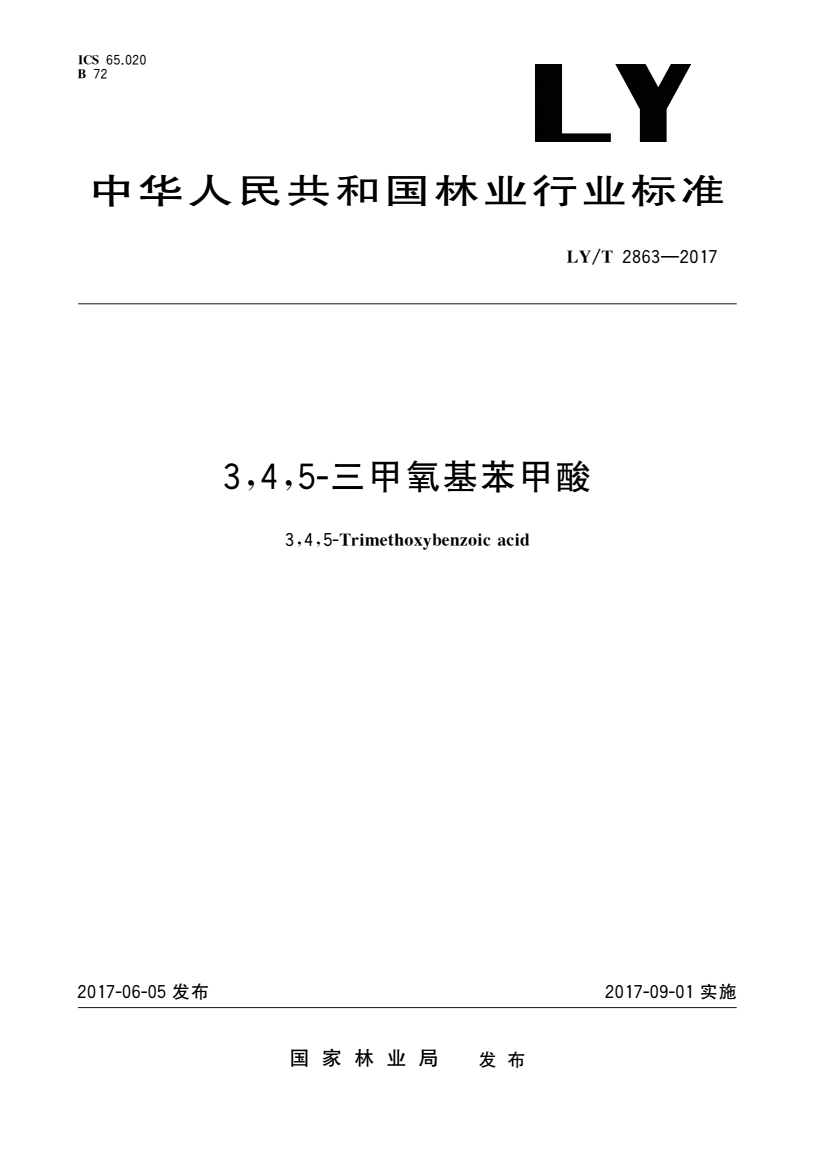 ICS 65.020
B 72

LY

中华人民共和国林业行业标准

LY/T 2863—2017

3,4,5-三甲氧基苯甲酸

3,4,5-Trimethoxybenzoic acid

2017-06-05 发布

2017-09-01 实施

国家林业局 发布